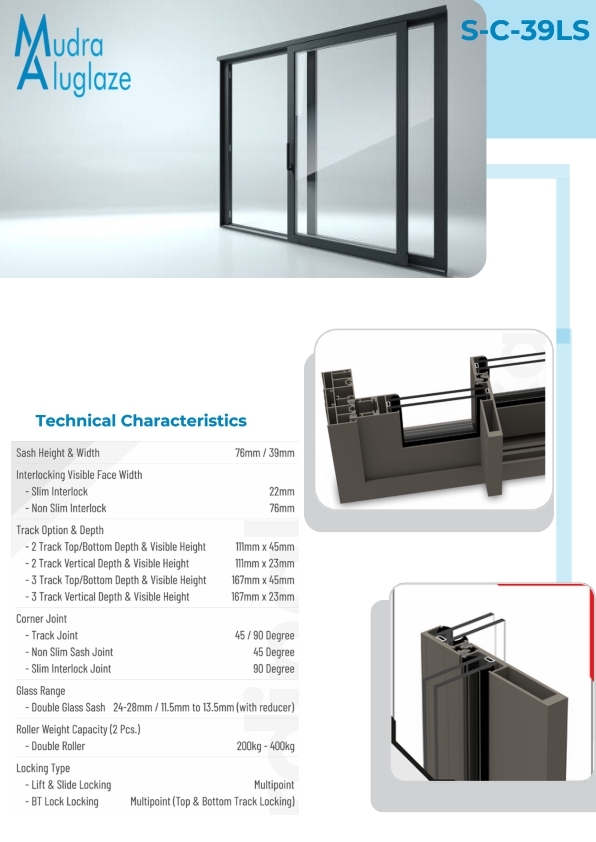 Mudra Aluglaze

S-C-39LS

Technical Characteristics

| | |
|---|---|
| Sash Height & Width | 76mm / 39mm |
| Interlocking Visible Face Width | |
| - Slim Interlock | 22mm |
| - Non Slim Interlock | 76mm |
| Track Option & Depth | |
| - 2 Track Top/Bottom Depth & Visible Height | 111mm x 45mm |
| - 2 Track Vertical Depth & Visible Height | 111mm x 23mm |
| - 3 Track Top/Bottom Depth & Visible Height | 167mm x 45mm |
| - 3 Track Vertical Depth & Visible Height | 167mm x 23mm |
| Corner Joint | |
| - Track Joint | 45 / 90 Degree |
| - Non Slim Sash Joint | 45 Degree |
| - Slim Interlock Joint | 90 Degree |
| Glass Range | |
| - Double Glass Sash | 24-28mm / 11.5mm to 13.5mm (with reducer) |
| Roller Weight Capacity (2 Pcs.) | |
| - Double Roller | 200kg - 400kg |
| Locking Type | |
| - Lift & Slide Locking | Multipoint |
| - BT Lock Locking | Multipoint (Top & Bottom Track Locking) |